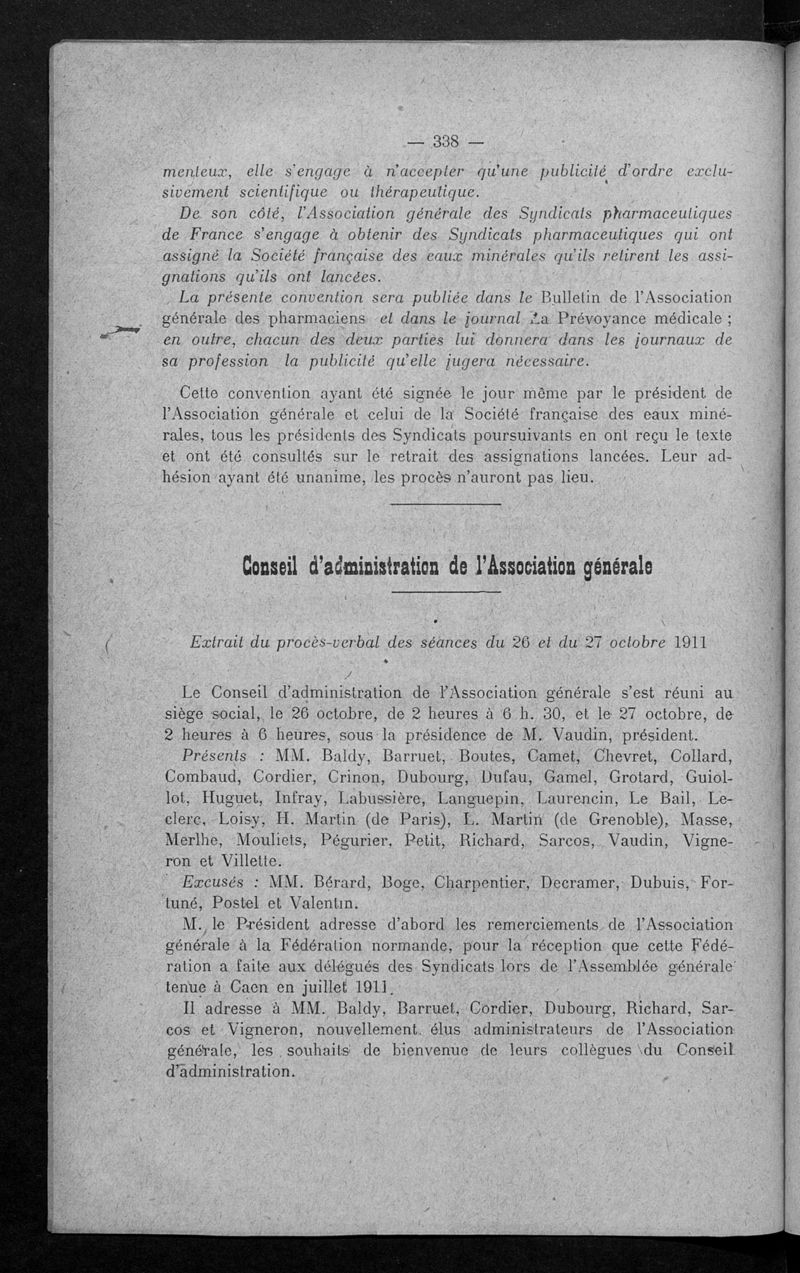 — 338 —

menteux, elle s'engage à n'accepter qu'une publicité d'ordre exclusivement scientifique ou thérapeutique.

De son côté, l'Association générale des Syndicats pharmaceutiques de France s'engage à obtenir des Syndicats pharmaceutiques qui ont assigné la Société française des eaux minérales qu'ils retirent les assignations qu'ils ont lancées.

La présente convention sera publiée dans le Bulletin de l'Association générale des pharmaciens et dans le journal La Prévoyance médicale ; en outre, chacun des deux parties lui donnera dans les journaux de sa profession la publicité qu'elle jugera nécessaire.

Cette convention ayant été signée le jour même par le président de l'Association générale et celui de la Société française des eaux minérales, tous les présidents des Syndicats poursuivants en ont reçu le texte et ont été consultés sur le retrait des assignations lancées. Leur adhésion ayant été unanime, les procès n'auront pas lieu.

Conseil d'administration de l'Association générale

Extrait du procès-verbal des séances du 26 et du 27 octobre 1911

Le Conseil d'administration de l'Association générale s'est réuni au siège social, le 26 octobre, de 2 heures à 6 h. 30, et le 27 octobre, de 2 heures à 6 heures, sous la présidence de M. Vaudin, président.

Présents : MM. Baldy, Barruet, Boutes, Camet, Chevret, Collard, Combaud, Cordier, Crinon, Dubourg, Dufau, Gamel, Grotard, Guiollot, Huguet, Infray, Labussière, Languepin, Laurencin, Le Bail, Leclerc, Loisy, H. Martin (de Paris), L. Martin (de Grenoble), Masse, Merlhe, Mouliets, Pégurier, Petit, Richard, Sarcos, Vaudin, Vigneron et Villette.

Excusés : MM. Bérard, Boge, Charpentier, Decramer, Dubuis, Fortuné, Postel et Valentin.

M. le Président adresse d'abord les remerciements de l'Association générale à la Fédération normande, pour la réception que cette Fédération a faite aux délégués des Syndicats lors de l'Assemblée générale tenue à Caen en juillet 1911.

Il adresse à MM. Baldy, Barruet, Cordier, Dubourg, Richard, Sarcos et Vigneron, nouvellement élus administrateurs de l'Association générale, les souhaits de bienvenue de leurs collègues du Conseil d'administration.